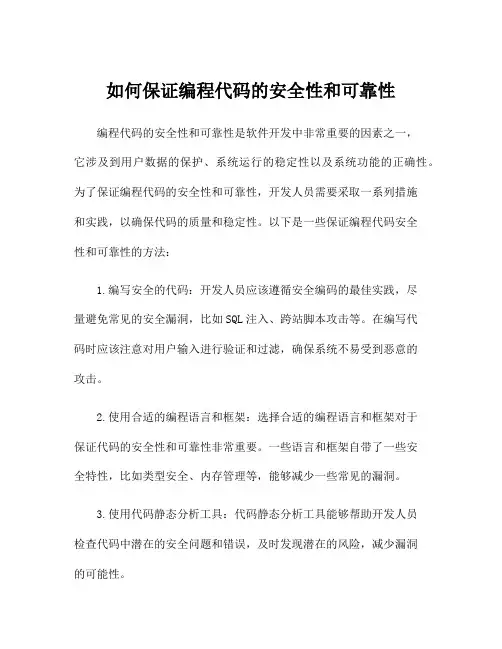 如何保证编程代码的安全性和可靠性

编程代码的安全性和可靠性是软件开发中非常重要的因素之一，它涉及到用户数据的保护、系统运行的稳定性以及系统功能的正确性。为了保证编程代码的安全性和可靠性，开发人员需要采取一系列措施和实践，以确保代码的质量和稳定性。以下是一些保证编程代码安全性和可靠性的方法：

1.编写安全的代码：开发人员应该遵循安全编码的最佳实践，尽量避免常见的安全漏洞，比如SQL注入、跨站脚本攻击等。在编写代码时应该注意对用户输入进行验证和过滤，确保系统不易受到恶意的攻击。

2.使用合适的编程语言和框架：选择合适的编程语言和框架对于保证代码的安全性和可靠性非常重要。一些语言和框架自带了一些安全特性，比如类型安全、内存管理等，能够减少一些常见的漏洞。

3.使用代码静态分析工具：代码静态分析工具能够帮助开发人员检查代码中潜在的安全问题和错误，及时发现潜在的风险，减少漏洞的可能性。